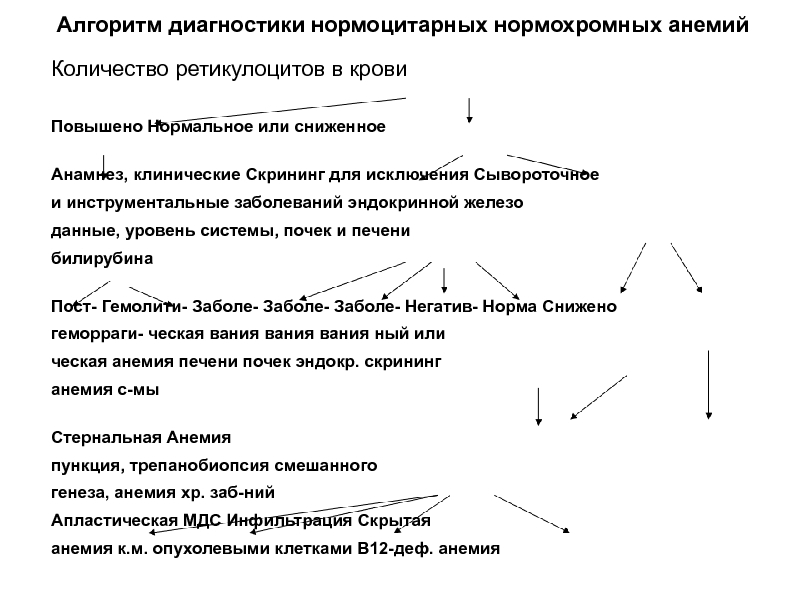 Алгоритм диагностики нормоцитарных нормохромных анемий

Количество ретикулоцитов в крови

Повышено Нормальное или сниженное

Анамнез, клинические Скрининг для исключения Сывороточное
и инструментальные заболеваний эндокринной железо
данные, уровень системы, почек и печени
билирубина

Пост- Гемолити- Заболе- Заболе- Заболе- Негатив- Норма Снижено
геморраги- ческая вания вания вания ный или
ческая анемия печени почек эндокр. скрининг
анемия с-мы

Стернальная Анемия
пункция, трепанобиопсия смешанного
генеза, анемия хр. заб-ний
Апластическая МДС Инфильтрация Скрытая
анемия к.м. опухолевыми клетками В12-деф. анемия